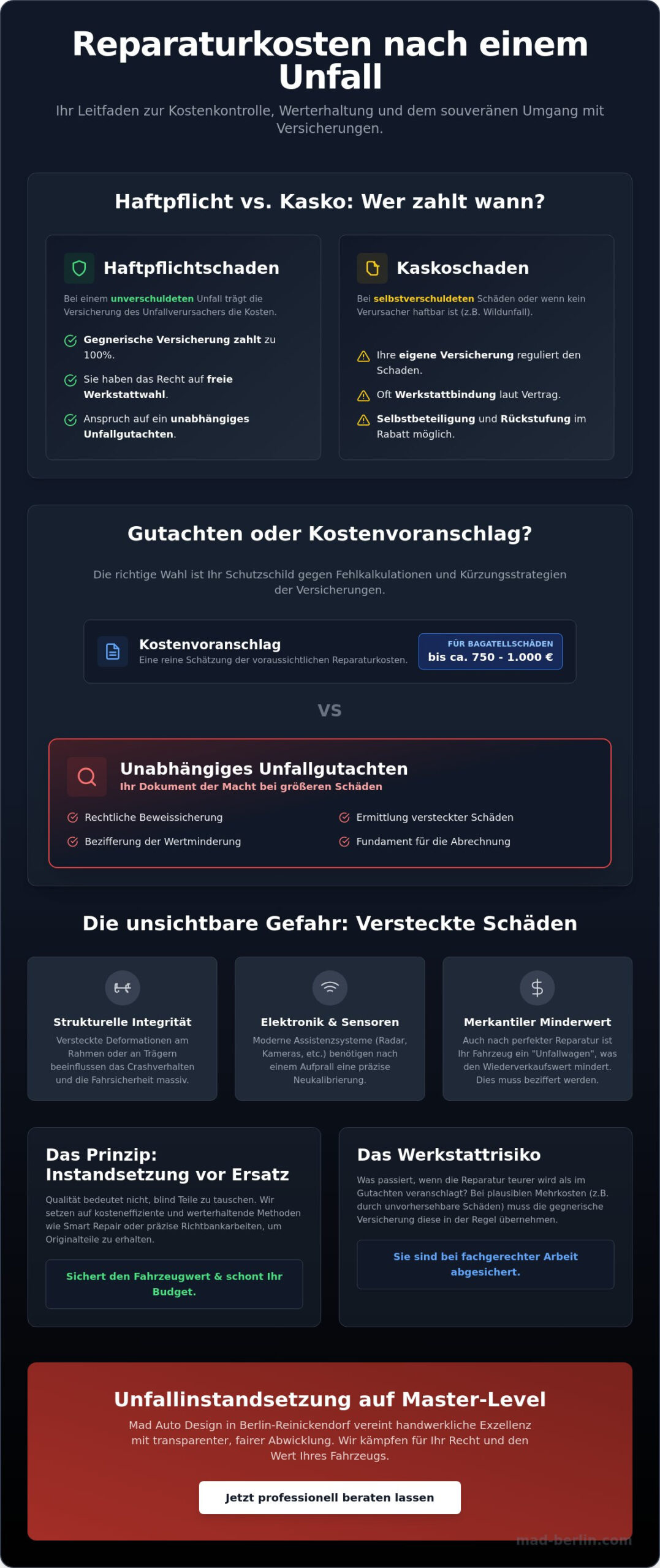 Reparaturkosten nach einem Unfall

Ihr Leitfaden zur Kostenkontrolle, Werterhaltung und dem souveränen Umgang mit Versicherungen.

Haftpflicht vs. Kasko: Wer zahlt wann?

Haftpflichtschaden

Bei einem unverschuldeten Unfall trägt die Versicherung des Unfallverursachers die Kosten.

Gegnerische Versicherung zahlt zu 100%.

Sie haben das Recht auf freie Werkstattwahl.

Anspruch auf ein unabhängiges Unfallgutachten.

Kaskoschaden

Bei selbstverschuldeten Schäden oder wenn kein Verursacher haftbar ist (z.B. Wildunfall).

Ihre eigene Versicherung reguliert den Schaden.

Oft Werkstattbindung laut Vertrag.

Selbstbeteiligung und Rückstufung im Rabatt möglich.

Gutachten oder Kostenvoranschlag?

Die richtige Wahl ist Ihr Schutzschild gegen Fehlkalkulationen und Kürzungsstrategien der Versicherungen.

Kostenvoranschlag
Eine reine Schätzung der voraussichtlichen Reparaturkosten.

FÜR BAGATELLSCHÄDEN
bis ca. 750 - 1.000 €

VS

Unabhängiges Unfallgutachten
Ihr Dokument der Macht bei größeren Schäden

Rechtliche Beweissicherung

Bezifferung der Wertminderung

Ermittlung versteckter Schäden

Fundament für die Abrechnung

Die unsichtbare Gefahr: Versteckte Schäden

Strukturelle Integrität
Versteckte Deformationen am Rahmen oder an Trägern beeinflussen das Crashverhalten und die Fahrsicherheit massiv.

Elektronik & Sensoren
Moderne Assistenzsysteme (Radar, Kameras, etc.) benötigen nach einem Aufprall eine präzise Neukalibrierung.

Merkantiler Minderwert
Auch nach perfekter Reparatur ist Ihr Fahrzeug ein "Unfallwagen", was den Wiederverkaufswert mindert. Dies muss beziffert werden.

Das Prinzip: Instandsetzung vor Ersatz

Qualität bedeutet nicht, blind Teile zu tauschen. Wir setzen auf kosteneffiziente und werterhaltende Methoden wie Smart Repair oder präzise Richtbankarbeiten, um Originalteile zu erhalten.

Sichert den Fahrzeugwert & schont Ihr Budget.

Das Werkstattrisiko

Was passiert, wenn die Reparatur teurer wird als im Gutachten veranschlagt? Bei plausiblen Mehrkosten (z.B. durch unvorhersehbare Schäden) muss die gegnerische Versicherung diese in der Regel übernehmen.

Sie sind bei fachgerechter Arbeit abgesichert.

Unfallinstandsetzung auf Master-Level

Mad Auto Design in Berlin-Reinickendorf vereint handwerkliche Exzellenz mit transparenter, fairer Abwicklung. Wir kämpfen für Ihr Recht und den Wert Ihres Fahrzeugs.

Jetzt professionell beraten lassen

mad-berlin.com